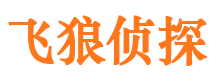 飞狼侦探